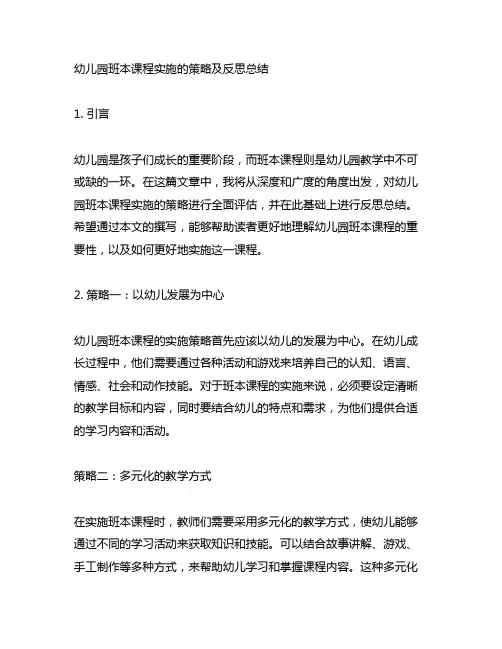 幼儿园班本课程实施的策略及反思总结

1. 引言

幼儿园是孩子们成长的重要阶段，而班本课程则是幼儿园教学中不可或缺的一环。在这篇文章中，我将从深度和广度的角度出发，对幼儿园班本课程实施的策略进行全面评估，并在此基础上进行反思总结。希望通过本文的撰写，能够帮助读者更好地理解幼儿园班本课程的重要性，以及如何更好地实施这一课程。

2. 策略一：以幼儿发展为中心

幼儿园班本课程的实施策略首先应该以幼儿的发展为中心。在幼儿成长过程中，他们需要通过各种活动和游戏来培养自己的认知、语言、情感、社会和动作技能。对于班本课程的实施来说，必须要设定清晰的教学目标和内容，同时要结合幼儿的特点和需求，为他们提供合适的学习内容和活动。

策略二：多元化的教学方式

在实施班本课程时，教师们需要采用多元化的教学方式，使幼儿能够通过不同的学习活动来获取知识和技能。可以结合故事讲解、游戏、手工制作等多种方式，来帮助幼儿学习和掌握课程内容。这种多元化